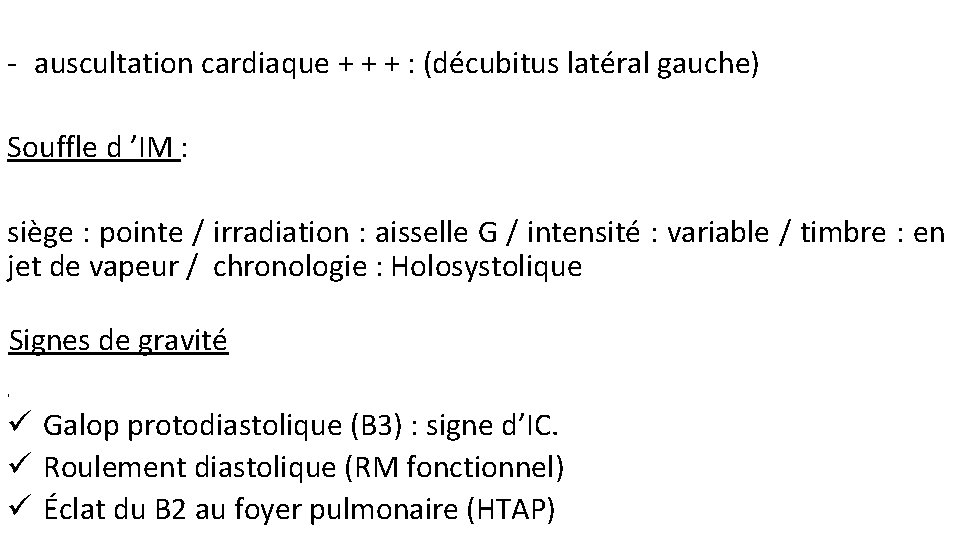 - auscultation cardiaque + + + : (décubitus latéral gauche)

Souffle d 'IM :

siège : pointe / irradiation : aisselle G / intensité : variable / timbre : en jet de vapeur / chronologie : Holosystolique

Signes de gravité

✓ Galop protodiastolique (B3) : signe d'IC.
✓ Roulement diastolique (RM fonctionnel)
✓ Éclat du B2 au foyer pulmonaire (HTAP)